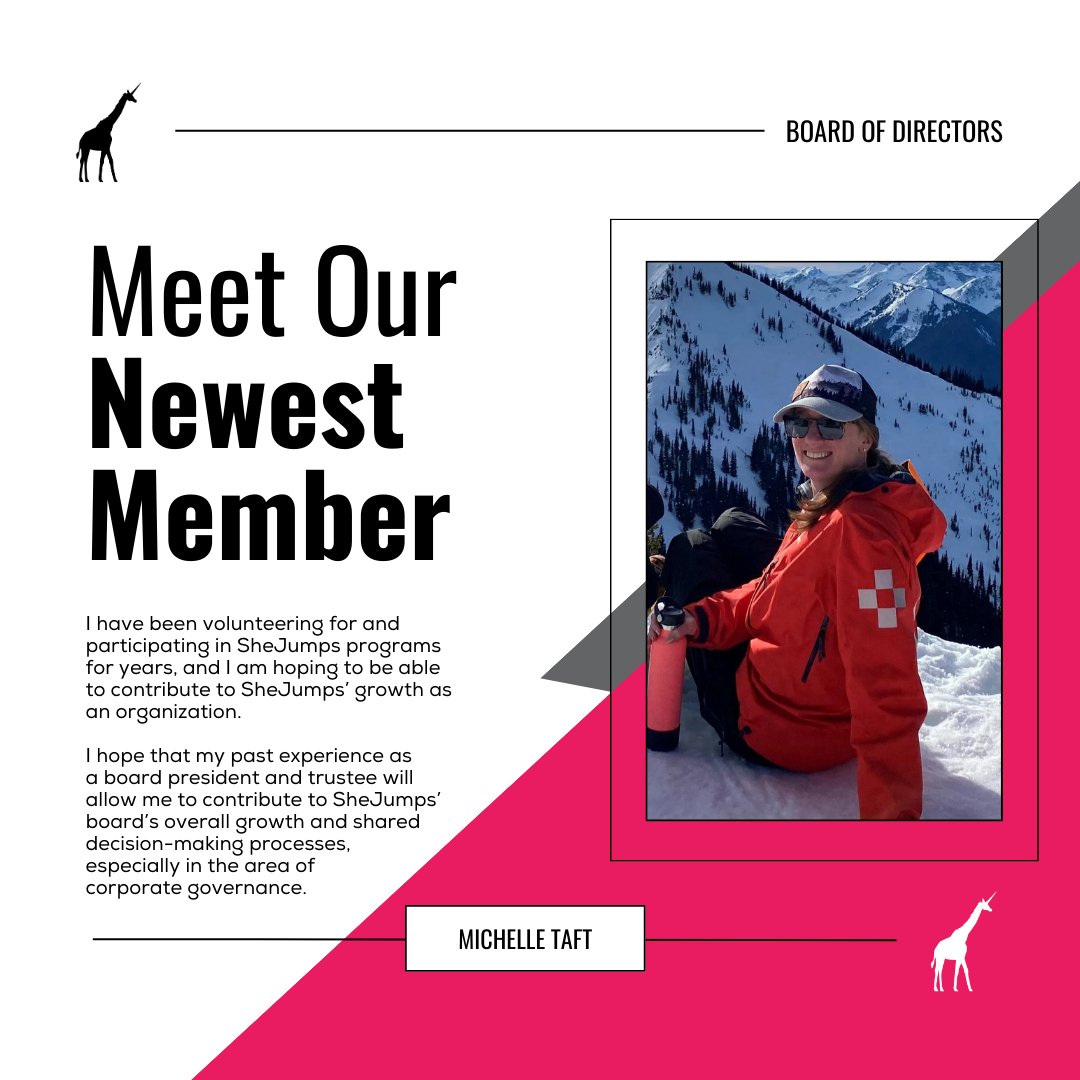 BOARD OF DIRECTORS

Meet Our
Newest
Member

I have been volunteering for and participating in SheJumps programs for years, and I am hoping to be able to contribute to SheJumps' growth as an organization.

I hope that my past experience as a board president and trustee will allow me to contribute to SheJumps' board's overall growth and shared decision-making processes, especially in the area of corporate governance.

MICHELLE TAFT